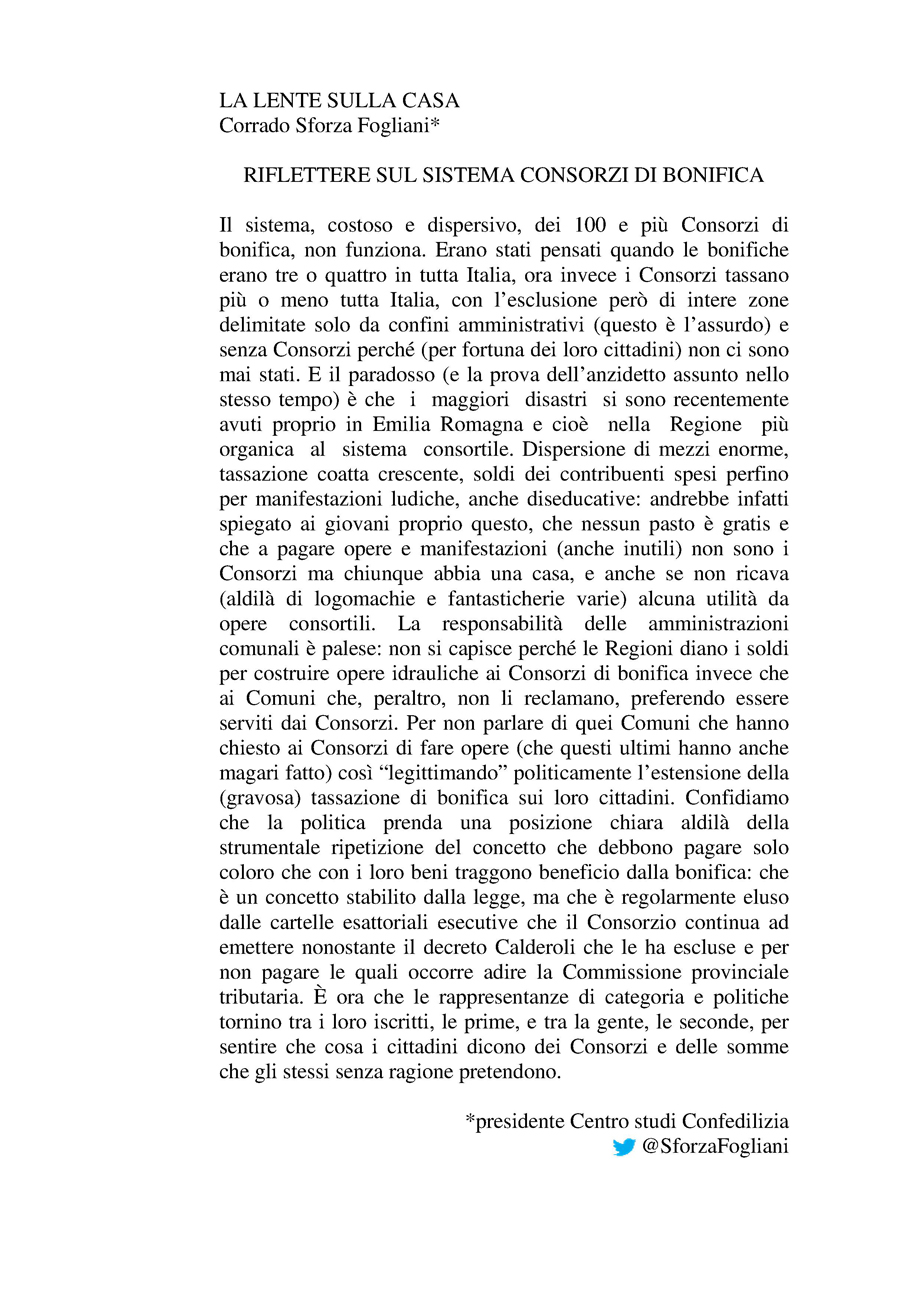 LA LENTE SULLA CASA
Corrado Sforza Fogliani*

RIFLETTERE SUL SISTEMA CONSORZI DI BONIFICA

Il sistema, costoso e dispersivo, dei 100 e più Consorzi di bonifica, non funziona. Erano stati pensati quando le bonifiche erano tre o quattro in tutta Italia, ora invece i Consorzi tassano più o meno tutta Italia, con l'esclusione però di intere zone delimitate solo da confini amministrativi (questo è l'assurdo) e senza Consorzi perché (per fortuna dei loro cittadini) non ci sono mai stati. E il paradosso (e la prova dell'anzidetto assunto nello stesso tempo) è che i maggiori disastri si sono recentemente avuti proprio in Emilia Romagna e cioè nella Regione più organica al sistema consortile. Dispersione di mezzi enorme, tassazione coatta crescente, soldi dei contribuenti spesi perfino per manifestazioni ludiche, anche diseducative: andrebbe infatti spiegato ai giovani proprio questo, che nessun pasto è gratis e che a pagare opere e manifestazioni (anche inutili) non sono i Consorzi ma chiunque abbia una casa, e anche se non ricava (aldilà di logomachie e fantasticherie varie) alcuna utilità da opere consortili. La responsabilità delle amministrazioni comunali è palese: non si capisce perché le Regioni diano i soldi per costruire opere idrauliche ai Consorzi di bonifica invece che ai Comuni che, peraltro, non li reclamano, preferendo essere serviti dai Consorzi. Per non parlare di quei Comuni che hanno chiesto ai Consorzi di fare opere (che questi ultimi hanno anche magari fatto) così "legittimando" politicamente l'estensione della (gravosa) tassazione di bonifica sui loro cittadini. Confidiamo che la politica prenda una posizione chiara aldilà della strumentale ripetizione del concetto che debbono pagare solo coloro che con i loro beni traggono beneficio dalla bonifica: che è un concetto stabilito dalla legge, ma che è regolarmente eluso dalle cartelle esattoriali esecutive che il Consorzio continua ad emettere nonostante il decreto Calderoli che le ha escluse e per non pagare le quali occorre adire la Commissione provinciale tributaria. È ora che le rappresentanze di categoria e politiche tornino tra i loro iscritti, le prime, e tra la gente, le seconde, per sentire che cosa i cittadini dicono dei Consorzi e delle somme che gli stessi senza ragione pretendono.

*presidente Centro studi Confedilizia
@SforzaFogliani